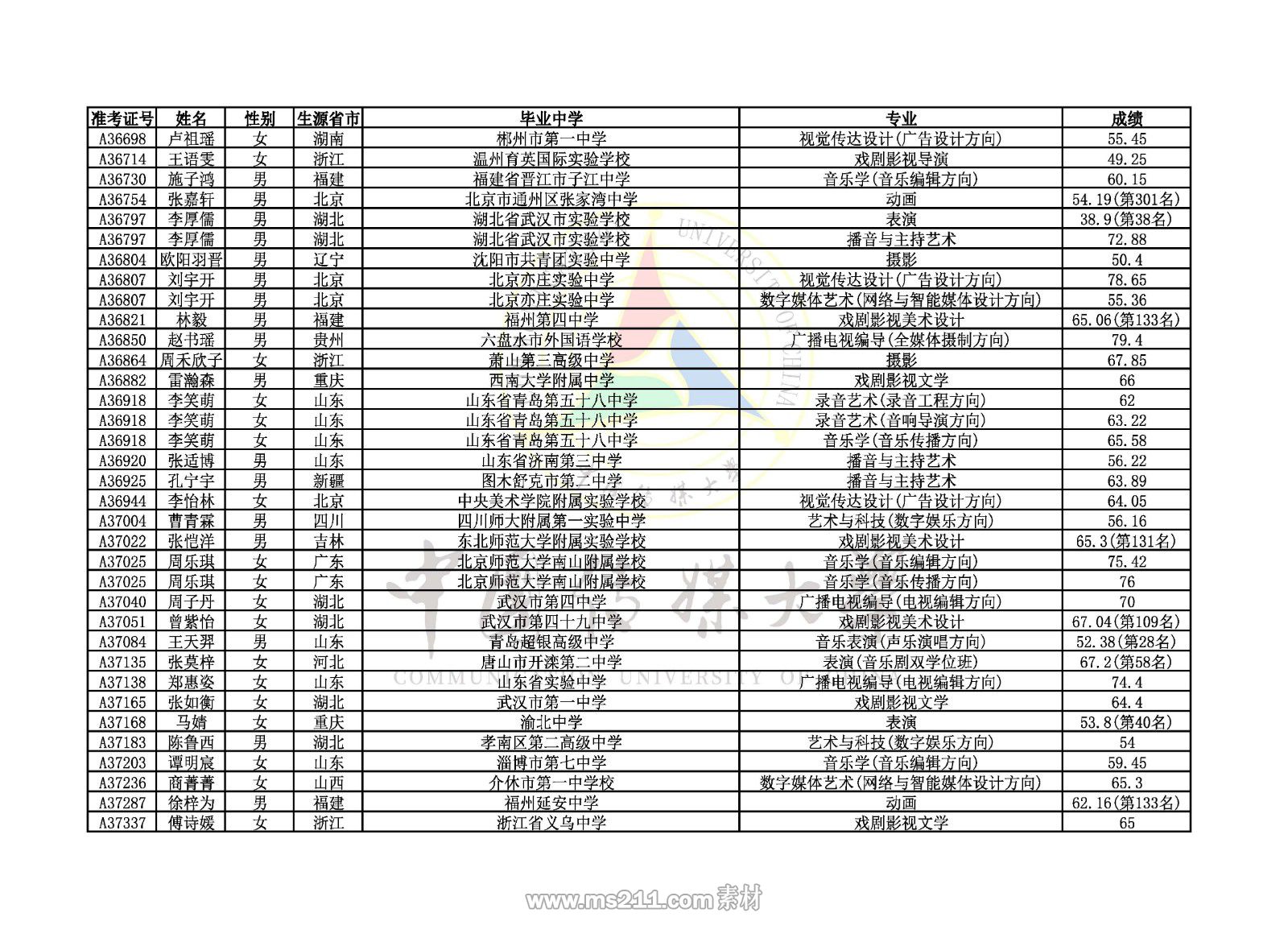 | 准考证号 | 姓名 | 性别 | 生源省市 | 毕业中学 | 专业 | 成绩 |
|---|---|---|---|---|---|---|
| A36698 | 卢祖瑶 | 女 | 湖南 | 郴州市第一中学 | 视觉传达设计(广告设计方向) | 55.45 |
| A36714 | 王语雯 | 女 | 浙江 | 温州育英国际实验学校 | 戏剧影视导演 | 49.25 |
| A36730 | 施子鸿 | 男 | 福建 | 福建省晋江市子江中学 | 音乐学(音乐编辑方向) | 60.15 |
| A36754 | 张嘉轩 | 男 | 北京 | 北京市通州区张家湾中学 | 动画 | 54.19(第301名) |
| A36797 | 李厚儒 | 男 | 湖北 | 湖北省武汉市实验学校 | 表演 | 38.9(第38名) |
| A36797 | 李厚儒 | 男 | 湖北 | 湖北省武汉市实验学校 | 播音与主持艺术 | 72.88 |
| A36804 | 欧阳羽晋 | 男 | 辽宁 | 沈阳市共青团实验中学 | 摄影 | 50.4 |
| A36807 | 刘宇开 | 男 | 北京 | 北京亦庄实验中学 | 视觉传达设计(广告设计方向) | 78.65 |
| A36807 | 刘宇开 | 男 | 北京 | 北京亦庄实验中学 | 数字媒体艺术(网络与智能媒体设计方向) | 55.36 |
| A36821 | 林毅 | 男 | 福建 | 福州第四中学 | 戏剧影视美术设计 | 65.06(第133名) |
| A36850 | 赵书瑶 | 男 | 贵州 | 六盘水市外国语学校 | 广播电视编导(全媒体摄制方向) | 79.4 |
| A36864 | 周禾欣子 | 女 | 浙江 | 萧山第三高级中学 | 摄影 | 67.85 |
| A36882 | 雷瀚森 | 男 | 重庆 | 西南大学附属中学 | 戏剧影视文学 | 66 |
| A36918 | 李笑萌 | 女 | 山东 | 山东省青岛第五十八中学 | 录音艺术(录音工程方向) | 62 |
| A36918 | 李笑萌 | 女 | 山东 | 山东省青岛第五十八中学 | 录音艺术(音响导演方向) | 63.22 |
| A36918 | 李笑萌 | 女 | 山东 | 山东省青岛第五十八中学 | 音乐学(音乐传播方向) | 65.58 |
| A36920 | 张适博 | 男 | 山东 | 山东省济南第三中学 | 播音与主持艺术 | 56.22 |
| A36925 | 孔宁宇 | 男 | 新疆 | 图木舒克市第二中学 | 播音与主持艺术 | 63.89 |
| A36944 | 李怡林 | 女 | 北京 | 中央美术学院附属实验学校 | 视觉传达设计(广告设计方向) | 64.05 |
| A37004 | 曹青霖 | 男 | 四川 | 四川师大附属第一实验中学 | 艺术与科技(数字娱乐方向) | 56.16 |
| A37022 | 张恺洋 | 男 | 吉林 | 东北师范大学附属实验学校 | 戏剧影视美术设计 | 65.3(第131名) |
| A37025 | 周乐琪 | 女 | 广东 | 北京师范大学南山附属学校 | 音乐学(音乐编辑方向) | 75.42 |
| A37025 | 周乐琪 | 女 | 广东 | 北京师范大学南山附属学校 | 音乐学(音乐传播方向) | 76 |
| A37040 | 周子丹 | 女 | 湖北 | 武汉市第四中学 | 广播电视编导(电视编辑方向) | 70 |
| A37051 | 曾紫怡 | 女 | 湖北 | 武汉市第四十九中学 | 戏剧影视美术设计 | 67.04(第109名) |
| A37084 | 王天羿 | 男 | 山东 | 青岛超银高级中学 | 音乐表演(声乐演唱方向) | 52.38(第28名) |
| A37135 | 张莫梓 | 女 | 河北 | 唐山市开滦第二中学 | 表演(音乐剧双学位班) | 67.2(第58名) |
| A37138 | 郑惠姿 | 女 | 山东 | 山东省实验中学 | 广播电视编导(电视编辑方向) | 74.4 |
| A37165 | 张如衡 | 女 | 湖北 | 武汉市第一中学 | 戏剧影视文学 | 64.4 |
| A37168 | 马婧 | 女 | 重庆 | 渝北中学 | 表演 | 53.8(第40名) |
| A37183 | 陈鲁西 | 男 | 湖北 | 孝南区第二高级中学 | 艺术与科技(数字娱乐方向) | 54 |
| A37203 | 谭明宸 | 女 | 山东 | 淄博市第七中学 | 音乐学(音乐编辑方向) | 59.45 |
| A37236 | 商菁菁 | 女 | 山西 | 介休市第一中学校 | 数字媒体艺术(网络与智能媒体设计方向) | 65.3 |
| A37287 | 徐梓为 | 男 | 福建 | 福州延安中学 | 动画 | 62.16(第133名) |
| A37337 | 傅诗媛 | 女 | 浙江 | 浙江省义乌中学 | 戏剧影视文学 | 65 |

www.ms211.com素材